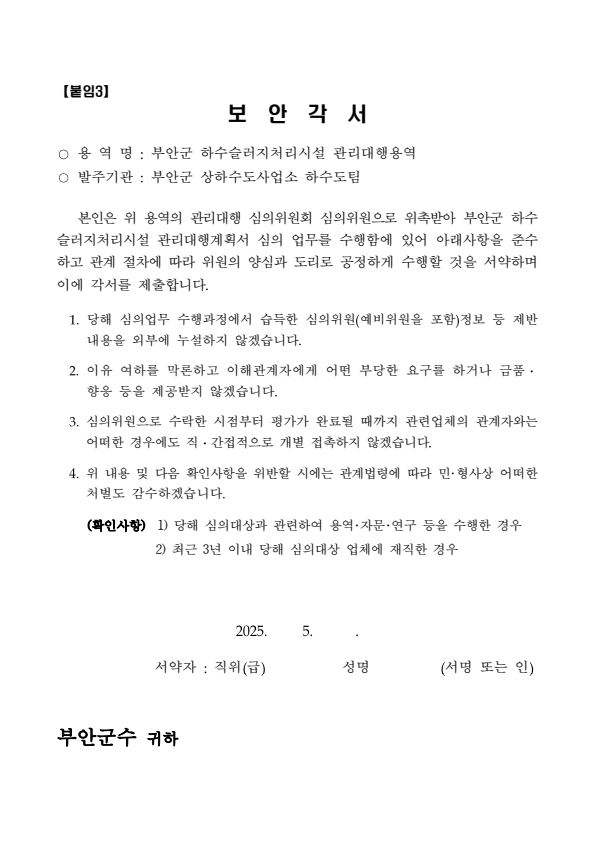 【붙임3】

보 안 각 서

○ 용 역 명 : 부안군 하수슬러지처리시설 관리대행용역
○ 발주기관 : 부안군 상하수도사업소 하수도팀

본인은 위 용역의 관리대행 심의위원회 심의위원으로 위촉받아 부안군 하수슬러지처리시설 관리대행계획서 심의 업무를 수행함에 있어 아래사항을 준수하고 관계 절차에 따라 위원의 양심과 도리로 공정하게 수행할 것을 서약하며 이에 각서를 제출합니다.

1. 당해 심의업무 수행과정에서 습득한 심의위원(예비위원을 포함)정보 등 제반 내용을 외부에 누설하지 않겠습니다.

2. 이유 여하를 막론하고 이해관계자에게 어떤 부당한 요구를 하거나 금품·향응 등을 제공받지 않겠습니다.

3. 심의위원으로 수락한 시점부터 평가가 완료될 때까지 관련업체의 관계자와는 어떠한 경우에도 직·간접적으로 개별 접촉하지 않겠습니다.

4. 위 내용 및 다음 확인사항을 위반할 시에는 관계법령에 따라 민·형사상 어떠한 처벌도 감수하겠습니다.

(확인사항) 1) 당해 심의대상과 관련하여 용역·자문·연구 등을 수행한 경우
2) 최근 3년 이내 당해 심의대상 업체에 재직한 경우

2025. 5. .

서약자 : 직위(급) 성명 (서명 또는 인)

부안군수 귀하